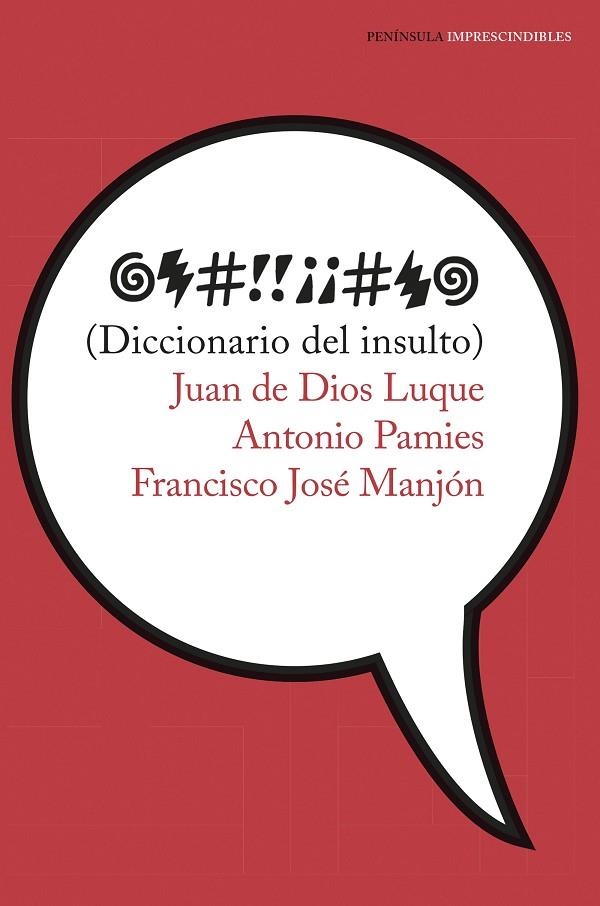 PENÍNSULA IMPRESCINDIBLES

#!!¡¡#

(Diccionario del insulto)

Juan de Dios Luque
Antonio Pamies
Francisco José Manjón